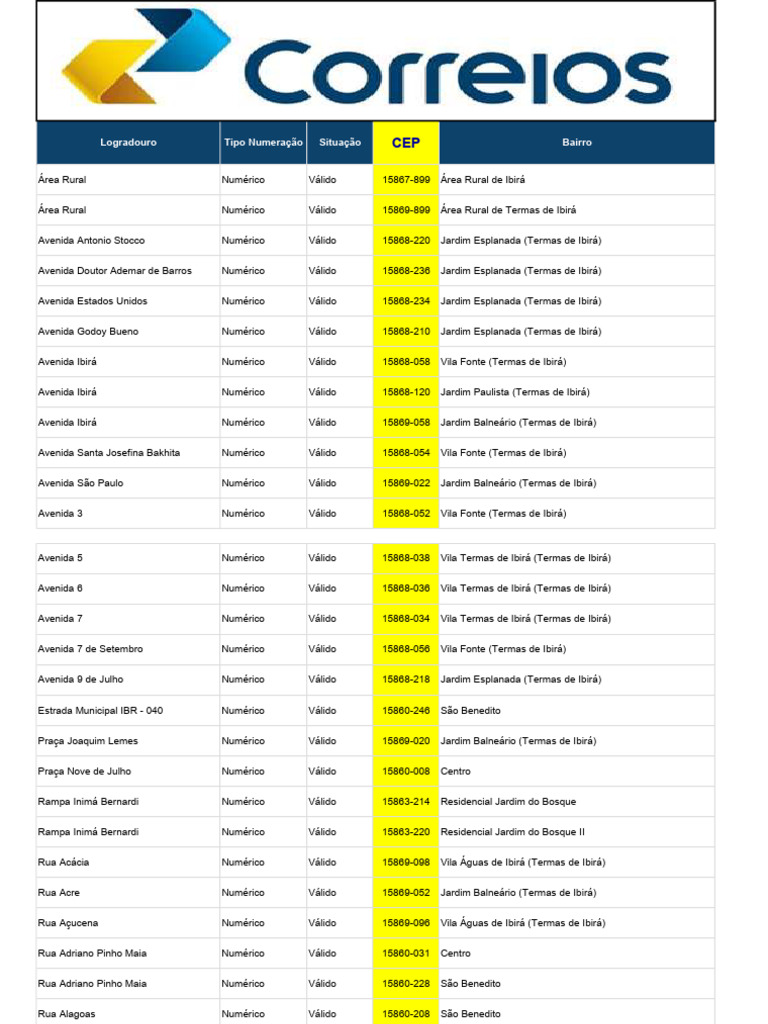 Correios

| Logradouro | Tipo Numeração | Situação | CEP | Bairro |
|---|---|---|---|---|
| Área Rural | Numérico | Válido | 15867-899 | Área Rural de Ibirá |
| Área Rural | Numérico | Válido | 15869-899 | Área Rural de Termas de Ibirá |
| Avenida Antonio Stocco | Numérico | Válido | 15868-220 | Jardim Esplanada (Termas de Ibirá) |
| Avenida Doutor Ademar de Barros | Numérico | Válido | 15868-236 | Jardim Esplanada (Termas de Ibirá) |
| Avenida Estados Unidos | Numérico | Válido | 15868-234 | Jardim Esplanada (Termas de Ibirá) |
| Avenida Godoy Bueno | Numérico | Válido | 15868-210 | Jardim Esplanada (Termas de Ibirá) |
| Avenida Ibirá | Numérico | Válido | 15868-058 | Vila Fonte (Termas de Ibirá) |
| Avenida Ibirá | Numérico | Válido | 15868-120 | Jardim Paulista (Termas de Ibirá) |
| Avenida Ibirá | Numérico | Válido | 15869-058 | Jardim Balneário (Termas de Ibirá) |
| Avenida Santa Josefina Bakhita | Numérico | Válido | 15868-054 | Vila Fonte (Termas de Ibirá) |
| Avenida São Paulo | Numérico | Válido | 15869-022 | Jardim Balneário (Termas de Ibirá) |
| Avenida 3 | Numérico | Válido | 15868-052 | Vila Fonte (Termas de Ibirá) |
| Avenida 5 | Numérico | Válido | 15868-038 | Vila Termas de Ibirá (Termas de Ibirá) |
| Avenida 6 | Numérico | Válido | 15868-036 | Vila Termas de Ibirá (Termas de Ibirá) |
| Avenida 7 | Numérico | Válido | 15868-034 | Vila Termas de Ibirá (Termas de Ibirá) |
| Avenida 7 de Setembro | Numérico | Válido | 15868-056 | Vila Fonte (Termas de Ibirá) |
| Avenida 9 de Julho | Numérico | Válido | 15868-218 | Jardim Esplanada (Termas de Ibirá) |
| Estrada Municipal IBR - 040 | Numérico | Válido | 15860-246 | São Benedito |
| Praça Joaquim Lemes | Numérico | Válido | 15869-020 | Jardim Balneário (Termas de Ibirá) |
| Praça Nove de Julho | Numérico | Válido | 15860-008 | Centro |
| Rampa Inimá Bernardi | Numérico | Válido | 15863-214 | Residencial Jardim do Bosque |
| Rampa Inimá Bernardi | Numérico | Válido | 15863-220 | Residencial Jardim do Bosque II |
| Rua Acácia | Numérico | Válido | 15869-098 | Vila Águas de Ibirá (Termas de Ibirá) |
| Rua Acre | Numérico | Válido | 15869-052 | Jardim Balneário (Termas de Ibirá) |
| Rua Açucena | Numérico | Válido | 15869-096 | Vila Águas de Ibirá (Termas de Ibirá) |
| Rua Adriano Pinho Maia | Numérico | Válido | 15860-031 | Centro |
| Rua Adriano Pinho Maia | Numérico | Válido | 15860-228 | São Benedito |
| Rua Alagoas | Numérico | Válido | 15860-208 | São Benedito |